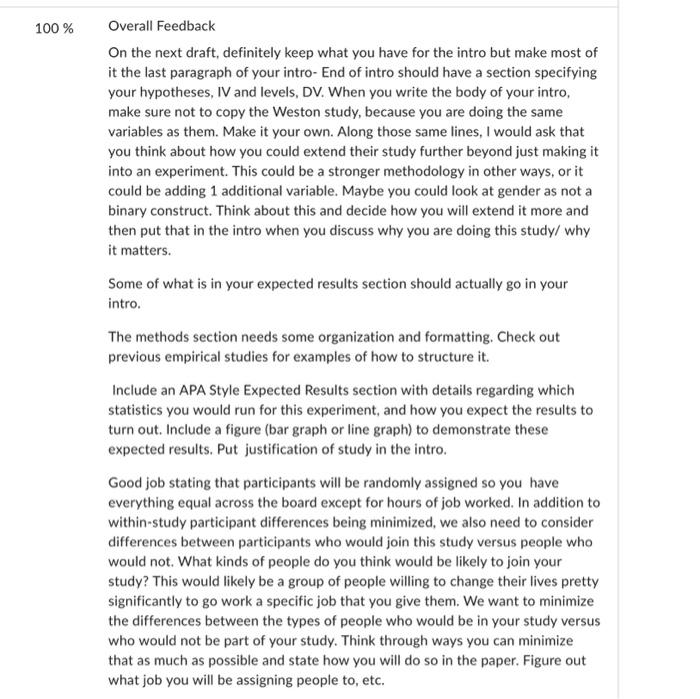 100 %

Overall Feedback

On the next draft, definitely keep what you have for the intro but make most of it the last paragraph of your intro- End of intro should have a section specifying your hypotheses, IV and levels, DV. When you write the body of your intro, make sure not to copy the Weston study, because you are doing the same variables as them. Make it your own. Along those same lines, I would ask that you think about how you could extend their study further beyond just making it into an experiment. This could be a stronger methodology in other ways, or it could be adding 1 additional variable. Maybe you could look at gender as not a binary construct. Think about this and decide how you will extend it more and then put that in the intro when you discuss why you are doing this study/ why it matters.

Some of what is in your expected results section should actually go in your intro.

The methods section needs some organization and formatting. Check out previous empirical studies for examples of how to structure it.

Include an APA Style Expected Results section with details regarding which statistics you would run for this experiment, and how you expect the results to turn out. Include a figure (bar graph or line graph) to demonstrate these expected results. Put justification of study in the intro.

Good job stating that participants will be randomly assigned so you have everything equal across the board except for hours of job worked. In addition to within-study participant differences being minimized, we also need to consider differences between participants who would join this study versus people who would not. What kinds of people do you think would be likely to join your study? This would likely be a group of people willing to change their lives pretty significantly to go work a specific job that you give them. We want to minimize the differences between the types of people who would be in your study versus who would not be part of your study. Think through ways you can minimize that as much as possible and state how you will do so in the paper. Figure out what job you will be assigning people to, etc.